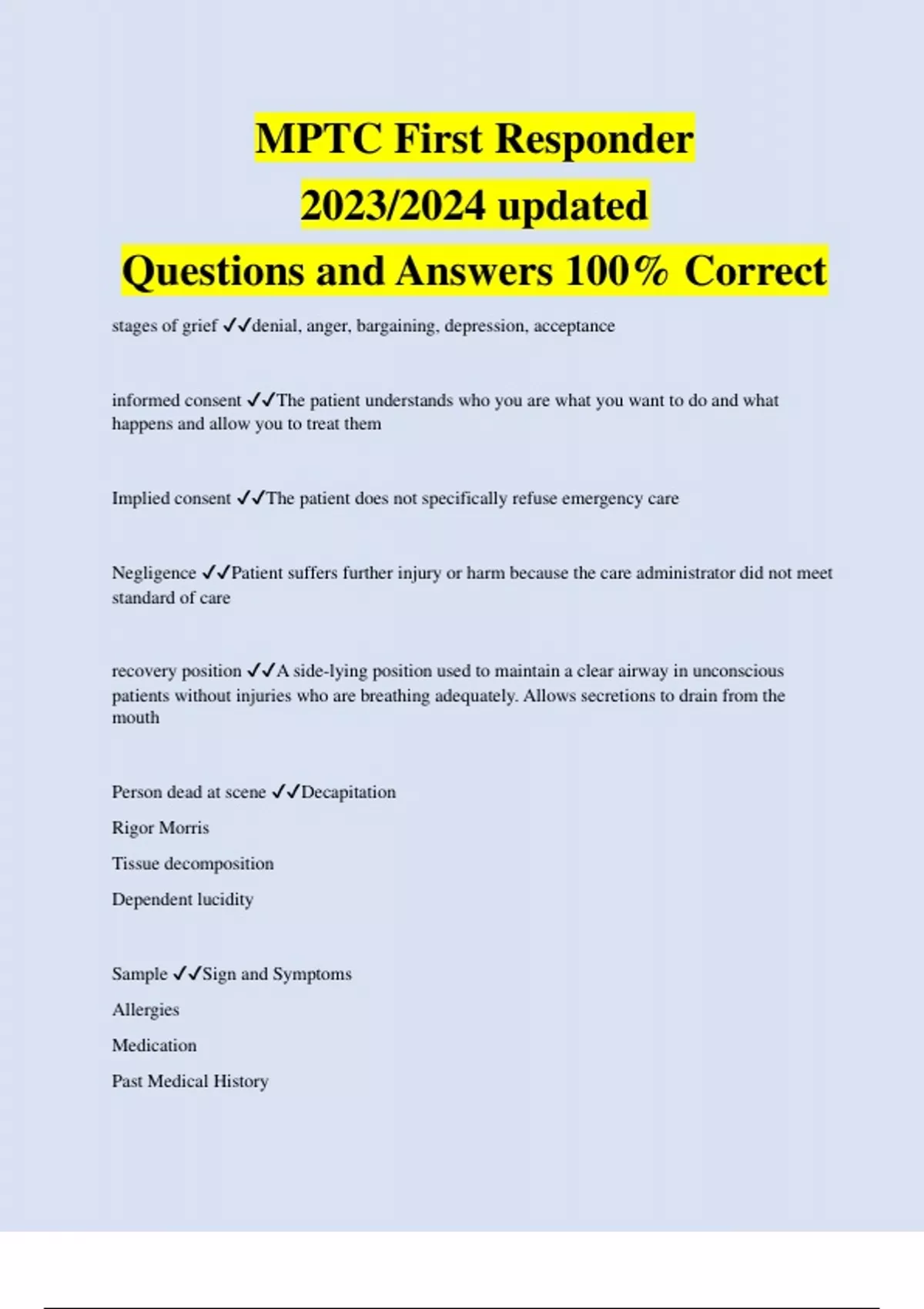 MPTC First Responder
2023/2024 updated
Questions and Answers 100% Correct

stages of grief ✓✓denial, anger, bargaining, depression, acceptance

informed consent ✓✓The patient understands who you are what you want to do and what happens and allow you to treat them

Implied consent ✓✓The patient does not specifically refuse emergency care

Negligence ✓✓Patient suffers further injury or harm because the care administrator did not meet standard of care

recovery position ✓✓A side-lying position used to maintain a clear airway in unconscious patients without injuries who are breathing adequately. Allows secretions to drain from the mouth

Person dead at scene ✓✓Decapitation

Rigor Morris

Tissue decomposition

Dependent lucidity

Sample ✓✓Sign and Symptoms

Allergies

Medication

Past Medical History